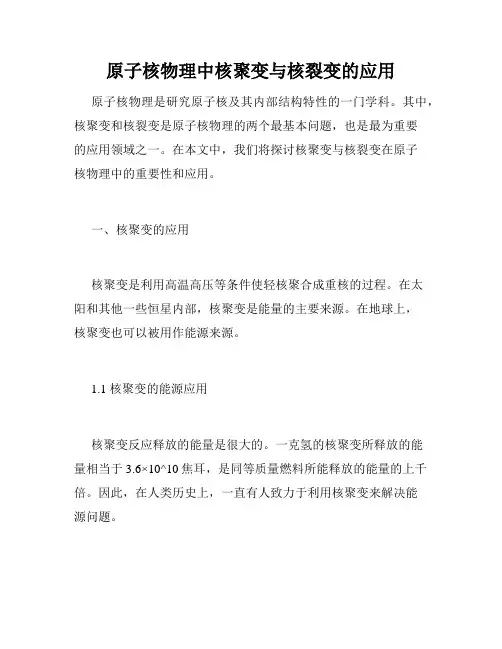 原子核物理中核聚变与核裂变的应用

原子核物理是研究原子核及其内部结构特性的一门学科。其中，核聚变和核裂变是原子核物理的两个最基本问题，也是最为重要的应用领域之一。在本文中，我们将探讨核聚变与核裂变在原子核物理中的重要性和应用。

一、核聚变的应用

核聚变是利用高温高压等条件使轻核聚合成重核的过程。在太阳和其他一些恒星内部，核聚变是能量的主要来源。在地球上，核聚变也可以被用作能源来源。

1.1 核聚变的能源应用

核聚变反应释放的能量是很大的。一克氢的核聚变所释放的能量相当于 3.6×10^10 焦耳，是同等质量燃料所能释放的能量的上千倍。因此，在人类历史上，一直有人致力于利用核聚变来解决能源问题。